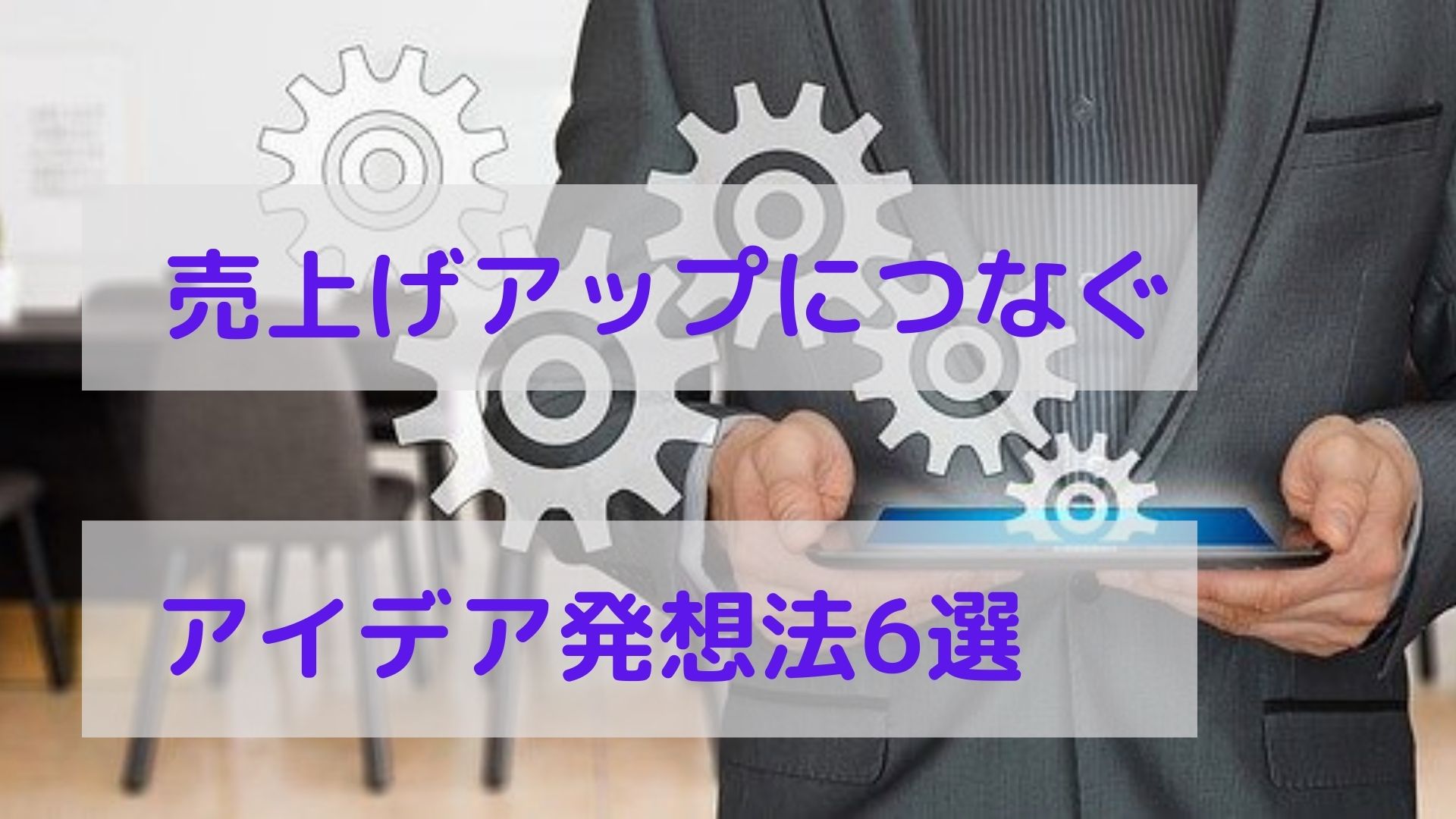 売上げアップにつなぐ

アイデア発想法6選